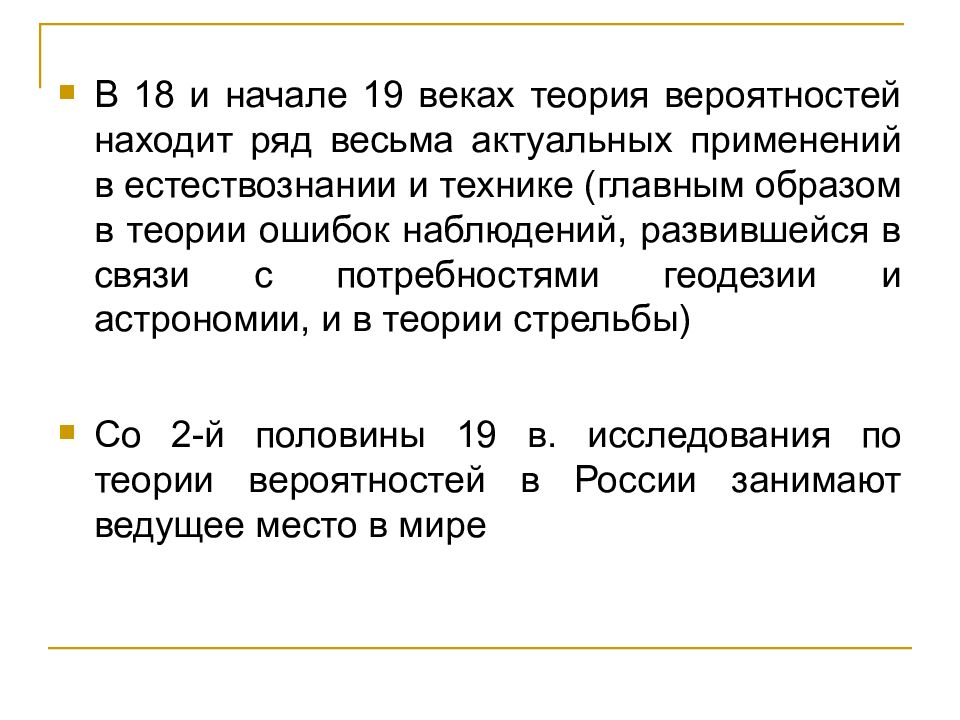 В 18 и начале 19 веках теория вероятностей находит ряд весьма актуальных применений в естествознании и технике (главным образом в теории ошибок наблюдений, развившейся в связи с потребностями геодезии и астрономии, и в теории стрельбы)

Со 2-й половины 19 в. исследования по теории вероятностей в России занимают ведущее место в мире